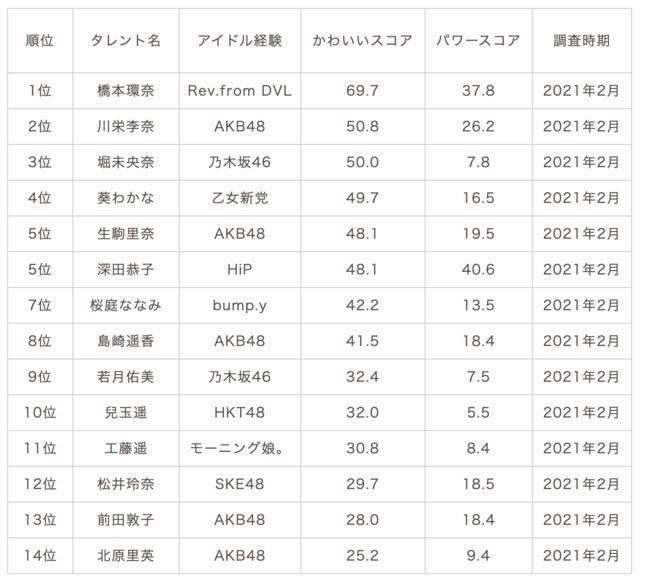 | 順位 | タレント名 | アイドル経験 | かわいいスコア | パワースコア | 調査時期 |
|---|---|---|---|---|---|
| 1位 | 橋本環奈 | Rev.from DVL | 69.7 | 37.8 | 2021年2月 |
| 2位 | 川栄李奈 | AKB48 | 50.8 | 26.2 | 2021年2月 |
| 3位 | 堀未央奈 | 乃木坂46 | 50.0 | 7.8 | 2021年2月 |
| 4位 | 葵わかな | 乙女新党 | 49.7 | 16.5 | 2021年2月 |
| 5位 | 生駒里奈 | AKB48 | 48.1 | 19.5 | 2021年2月 |
| 5位 | 深田恭子 | HiP | 48.1 | 40.6 | 2021年2月 |
| 7位 | 桜庭ななみ | bump.y | 42.2 | 13.5 | 2021年2月 |
| 8位 | 島崎遥香 | AKB48 | 41.5 | 18.4 | 2021年2月 |
| 9位 | 若月佑美 | 乃木坂46 | 32.4 | 7.5 | 2021年2月 |
| 10位 | 兒玉遥 | HKT48 | 32.0 | 5.5 | 2021年2月 |
| 11位 | 工藤遥 | モーニング娘。 | 30.8 | 8.4 | 2021年2月 |
| 12位 | 松井玲奈 | SKE48 | 29.7 | 18.5 | 2021年2月 |
| 13位 | 前田敦子 | AKB48 | 28.0 | 18.4 | 2021年2月 |
| 14位 | 北原里英 | AKB48 | 25.2 | 9.4 | 2021年2月 |